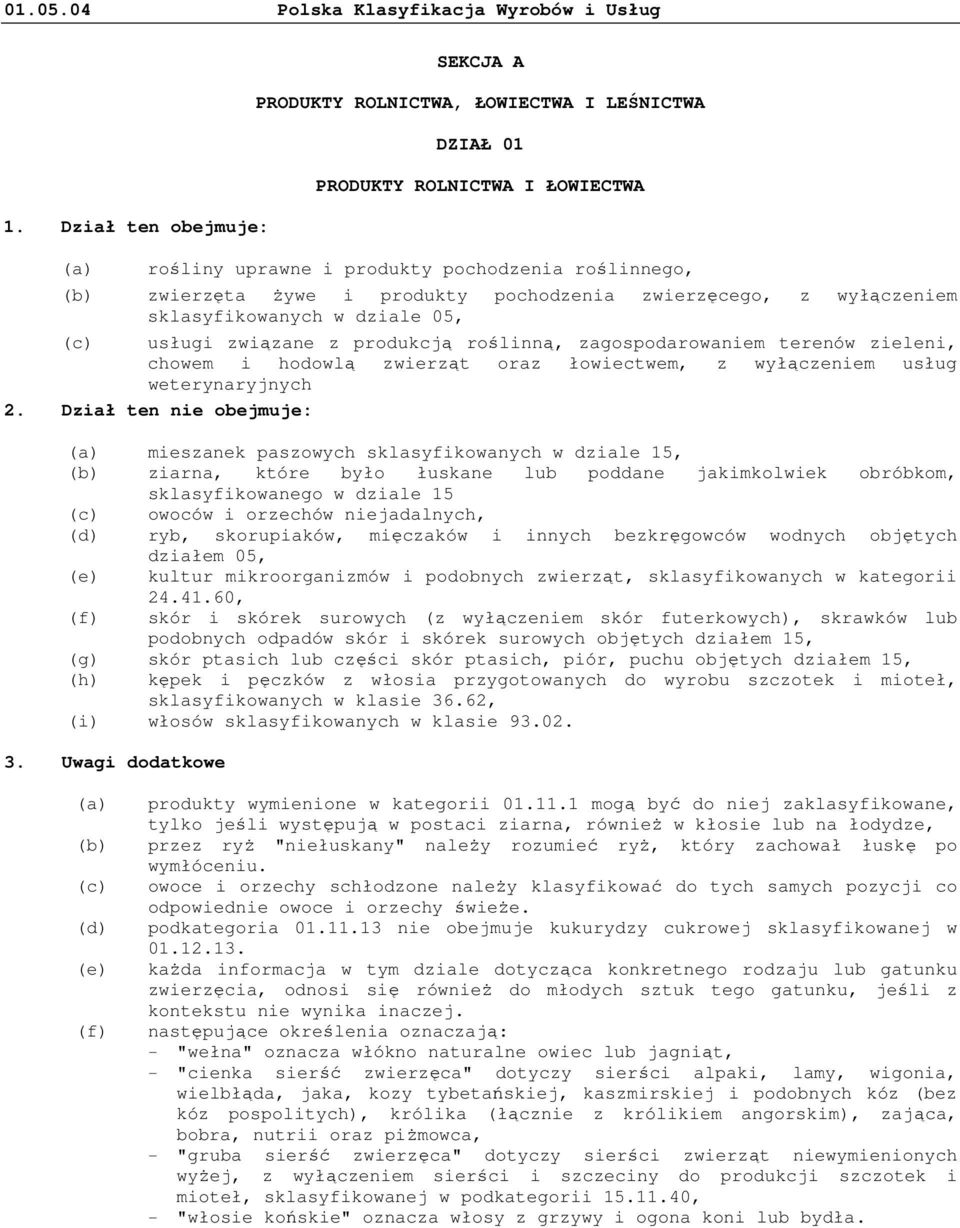 01.05.04 Polska Klasyfikacja Wyrobów i Usług

SEKCJA A

PRODUKTY ROLNICTWA, ŁOWIECTWA I LEŚNICTWA

DZIAŁ 01

PRODUKTY ROLNICTWA I ŁOWIECTWA

1. Dział ten obejmuje:

(a) rośliny uprawne i produkty pochodzenia roślinnego,

(b) zwierzęta żywe i produkty pochodzenia zwierzęcego, z wyłączeniem sklasyfikowanych w dziale 05,

(c) usługi związane z produkcją roślinną, zagospodarowaniem terenów zieleni, chowem i hodowlą zwierząt oraz łowiectwem, z wyłączeniem usług weterynaryjnych

2. Dział ten nie obejmuje:

(a) mieszanek paszowych sklasyfikowanych w dziale 15,

(b) ziarna, które było łuskane lub poddane jakimkolwiek obróbkom, sklasyfikowanego w dziale 15

(c) owoców i orzechów niejadalnych,

(d) ryb, skorupiaków, mięczaków i innych bezkręgowców wodnych objętych działem 05,

(e) kultur mikroorganizmów i podobnych zwierząt, sklasyfikowanych w kategorii 24.41.60,

(f) skór i skórek surowych (z wyłączeniem skór futerkowych), skrawków lub podobnych odpadów skór i skórek surowych objętych działem 15,

(g) skór ptasich lub części skór ptasich, piór, puchu objętych działem 15,

(h) kępek i pęczków z włosia przygotowanych do wyrobu szczotek i mioteł, sklasyfikowanych w klasie 36.62,

(i) włosów sklasyfikowanych w klasie 93.02.

3. Uwagi dodatkowe

(a) produkty wymienione w kategorii 01.11.1 mogą być do niej zaklasyfikowane, tylko jeśli występują w postaci ziarna, również w kłosie lub na łodydze,

(b) przez ryż "niełuskany" należy rozumieć ryż, który zachował łuskę po wymłóceniu.

(c) owoce i orzechy schłodzone należy klasyfikować do tych samych pozycji co odpowiednie owoce i orzechy świeże.

(d) podkategoria 01.11.13 nie obejmuje kukurydzy cukrowej sklasyfikowanej w 01.12.13.

(e) każda informacja w tym dziale dotycząca konkretnego rodzaju lub gatunku zwierzęcia, odnosi się również do młodych sztuk tego gatunku, jeśli z kontekstu nie wynika inaczej.

(f) następujące określenia oznaczają:
- "wełna" oznacza włókno naturalne owiec lub jagniąt,
- "cienka sierść zwierzęca" dotyczy sierści alpaki, lamy, wigonia, wielbłąda, jaka, kozy tybetańskiej, kaszmirskiej i podobnych kóz (bez kóz pospolitych), królika (łącznie z królikiem angorskim), zająca, bobra, nutrii oraz piżmowca,
- "gruba sierść zwierzęca" dotyczy sierści zwierząt niewymienionych wyżej, z wyłączeniem sierści i szczeciny do produkcji szczotek i mioteł, sklasyfikowanej w podkategorii 15.11.40,
- "włosie końskie" oznacza włosy z grzywy i ogona koni lub bydła.